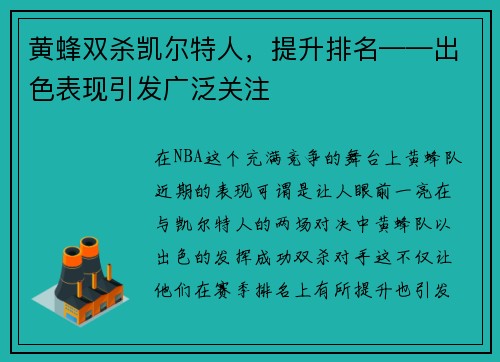 黄蜂双杀凯尔特人，提升排名——出色表现引发广泛关注

在NBA这个充满竞争的舞台上黄蜂队近期的表现可谓是让人眼前一亮在与凯尔特人的两场对决中黄蜂队以出色的发挥成功双杀对手这不仅让他们在赛季排名上有所提升也引发